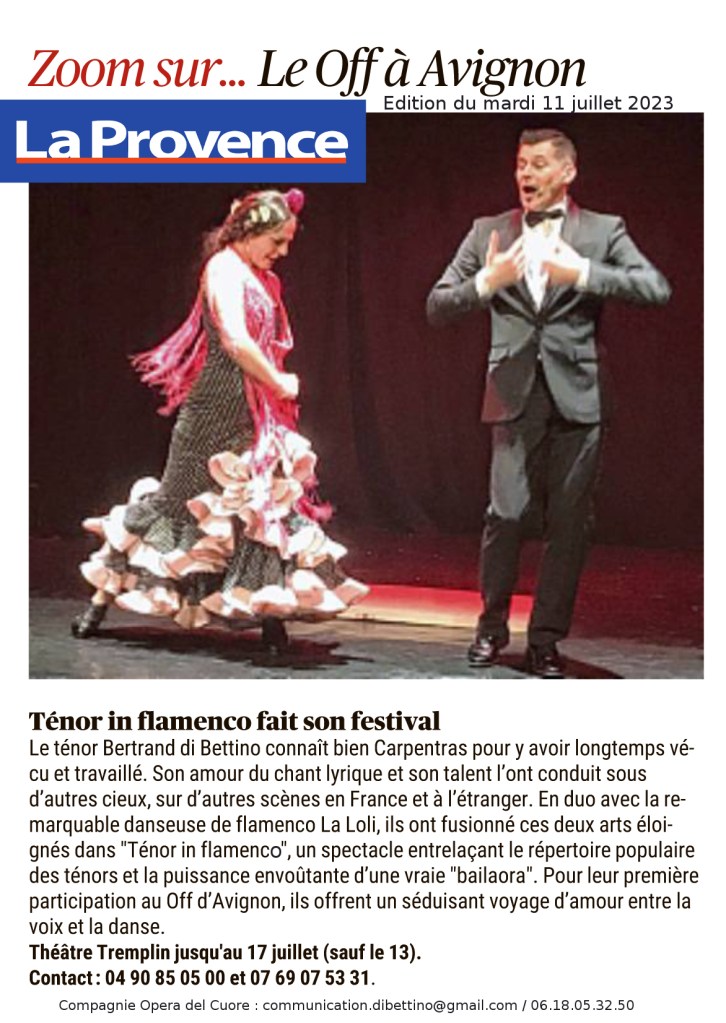 Zoom sur... Le Off à Avignon

Edition du mardi 11 juillet 2023

La Provence

Ténor in flamenco fait son festival

Le ténor Bertrand di Bettino connaît bien Carpentras pour y avoir longtemps vécu et travaillé. Son amour du chant lyrique et son talent l'ont conduit sous d'autres cieux, sur d'autres scènes en France et à l'étranger. En duo avec la remarquable danseuse de flamenco La Loli, ils ont fusionné ces deux arts éloignés dans "Ténor in flamenco", un spectacle entrelaçant le répertoire populaire des ténors et la puissance envoûtante d'une vraie "bailaora". Pour leur première participation au Off d'Avignon, ils offrent un séduisant voyage d'amour entre la voix et la danse.

Théâtre Tremplin jusqu'au 17 juillet (sauf le 13).
Contact : 04 90 85 05 00 et 07 69 07 53 31.

Compagnie Opera del Cuore : communication.dibettino@gmail.com / 06.18.05.32.50